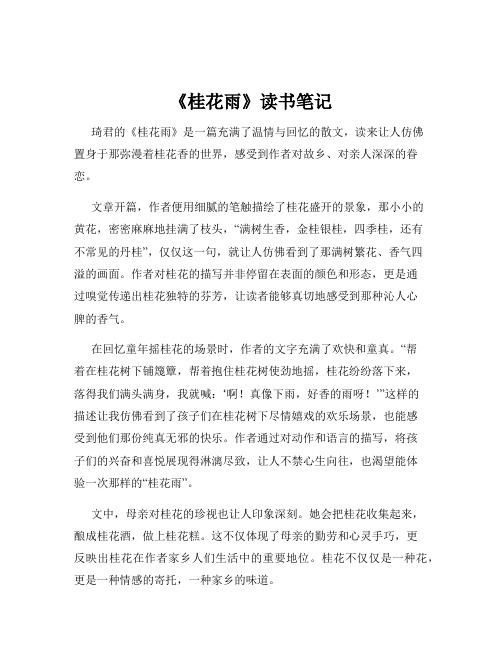 《桂花雨》读书笔记

琦君的《桂花雨》是一篇充满了温情与回忆的散文，读来让人仿佛置身于那弥漫着桂花香的世界，感受到作者对故乡、对亲人深深的眷恋。

文章开篇，作者便用细腻的笔触描绘了桂花盛开的景象，那小小的黄花，密密麻麻地挂满了枝头，“满树生香，金桂银桂，四季桂，还有不常见的丹桂”，仅仅这一句，就让人仿佛看到了那满树繁花、香气四溢的画面。作者对桂花的描写并非停留在表面的颜色和形态，更是通过嗅觉传递出桂花独特的芬芳，让读者能够真切地感受到那种沁人心脾的香气。

在回忆童年摇桂花的场景时，作者的文字充满了欢快和童真。“帮着在桂花树下铺篾簟，帮着抱住桂花树使劲地摇，桂花纷纷落下来，落得我们满头满身，我就喊：‘啊！真像下雨，好香的雨呀！’”这样的描述让我仿佛看到了孩子们在桂花树下尽情嬉戏的欢乐场景，也能感受到他们那份纯真无邪的快乐。作者通过对动作和语言的描写，将孩子们的兴奋和喜悦展现得淋漓尽致，让人不禁心生向往，也渴望能体验一次那样的“桂花雨”。

文中，母亲对桂花的珍视也让人印象深刻。她会把桂花收集起来，酿成桂花酒，做上桂花糕。这不仅体现了母亲的勤劳和心灵手巧，更反映出桂花在作者家乡人们生活中的重要地位。桂花不仅仅是一种花，更是一种情感的寄托，一种家乡的味道。